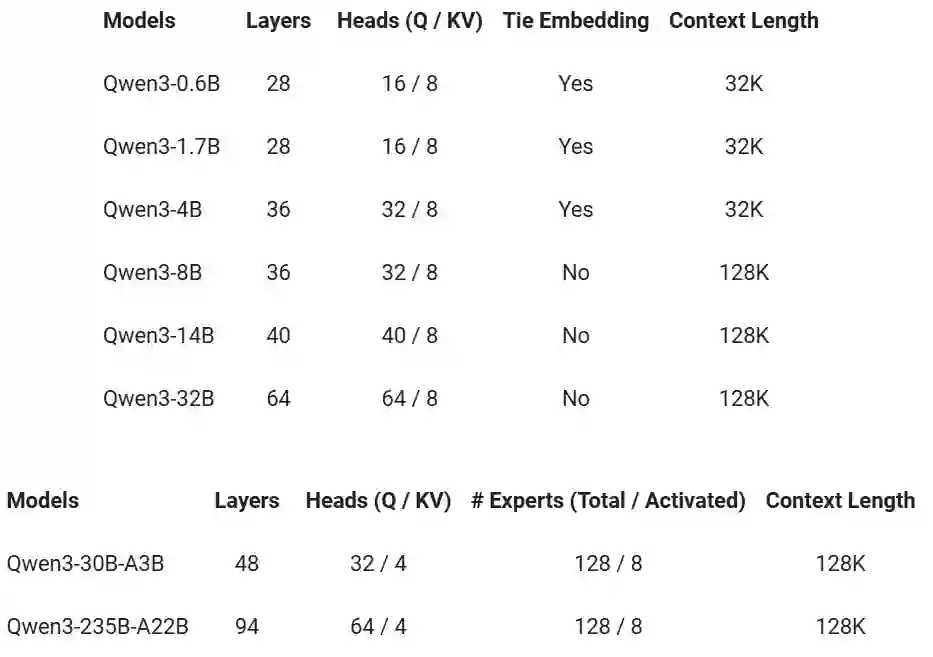 | Models | Layers | Heads (Q / KV) | Tie Embedding | Context Length |
|---|---|---|---|---|
| Qwen3-0.6B | 28 | 16 / 8 | Yes | 32K |
| Qwen3-1.7B | 28 | 16 / 8 | Yes | 32K |
| Qwen3-4B | 36 | 32 / 8 | Yes | 32K |
| Qwen3-8B | 36 | 32 / 8 | No | 128K |
| Qwen3-14B | 40 | 40 / 8 | No | 128K |
| Qwen3-32B | 64 | 64 / 8 | No | 128K |

| Models | Layers | Heads (Q / KV) | # Experts (Total / Activated) | Context Length |
|---|---|---|---|---|
| Qwen3-30B-A3B | 48 | 32 / 4 | 128 / 8 | 128K |
| Qwen3-235B-A22B | 94 | 64 / 4 | 128 / 8 | 128K |